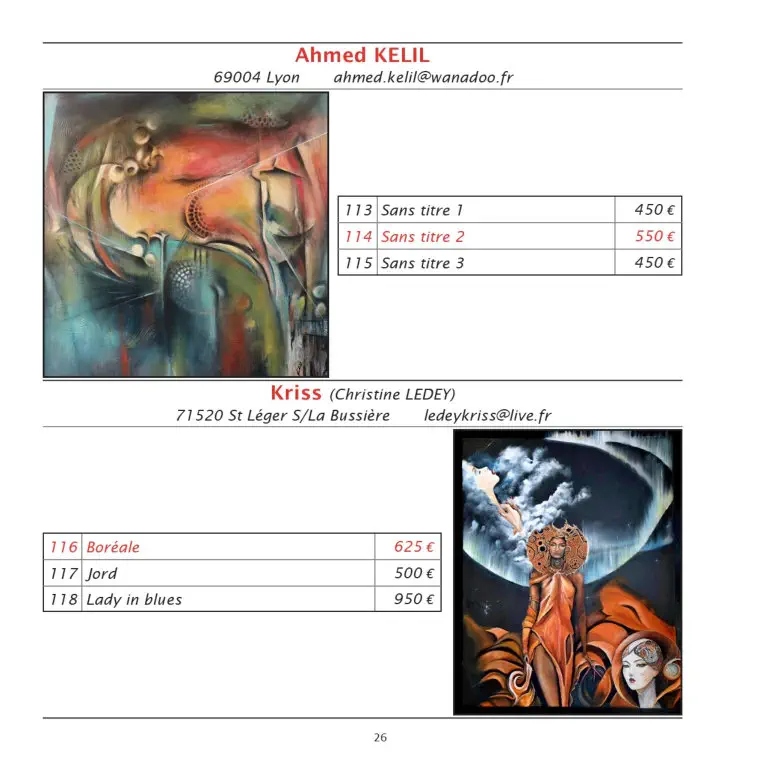 Ahmed KELIL
69004 Lyon ahmed.kelil@wanadoo.fr

| 113 | Sans titre 1 | 450 € |
|---|---|---|
| 114 | Sans titre 2 | 550 € |
| 115 | Sans titre 3 | 450 € |

Kriss (Christine LEDEY)
71520 St Léger S/La Bussière ledeykriss@live.fr

| 116 | Boréale | 625 € |
|---|---|---|
| 117 | Jord | 500 € |
| 118 | Lady in blues | 950 € |

26